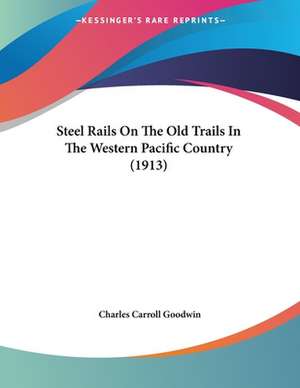 —KESSINGER'S RARE REPRINTS—

Steel Rails On The Old Trails In The Western Pacific Country (1913)

Charles Carroll Goodwin